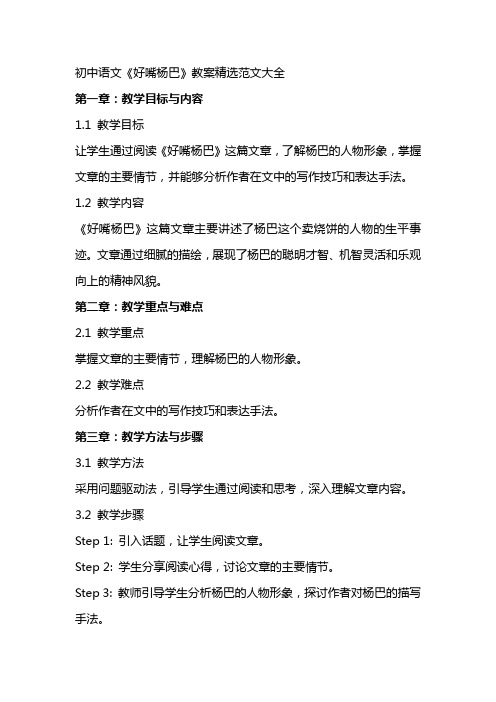 初中语文《好嘴杨巴》教案精选范文大全

第一章：教学目标与内容

1.1 教学目标

让学生通过阅读《好嘴杨巴》这篇文章，了解杨巴的人物形象，掌握文章的主要情节，并能够分析作者在文中的写作技巧和表达手法。

1.2 教学内容

《好嘴杨巴》这篇文章主要讲述了杨巴这个卖烧饼的人物的生平事迹。文章通过细腻的描绘，展现了杨巴的聪明才智、机智灵活和乐观向上的精神风貌。

第二章：教学重点与难点

2.1 教学重点

掌握文章的主要情节，理解杨巴的人物形象。

2.2 教学难点

分析作者在文中的写作技巧和表达手法。

第三章：教学方法与步骤

3.1 教学方法

采用问题驱动法，引导学生通过阅读和思考，深入理解文章内容。

3.2 教学步骤

Step 1: 引入话题，让学生阅读文章。

Step 2: 学生分享阅读心得，讨论文章的主要情节。

Step 3: 教师引导学生分析杨巴的人物形象，探讨作者对杨巴的描写手法。